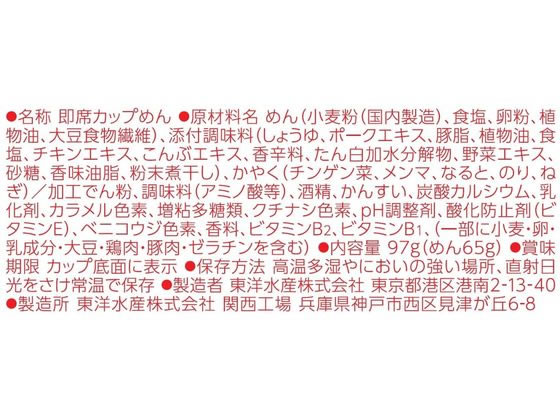 ●名称 即席カップめん ●原材料名 めん(小麦粉(国内製造)、食塩、卵粉、植物油、大豆食物繊維)、添付調味料(しょうゆ、ポークエキス、豚脂、植物油、食塩、チキンエキス、こんぶエキス、香辛料、たん白加水分解物、野菜エキス、砂糖、香味油脂、粉末煮干し)、かやく(チンゲン菜、メンマ、なると、のり、ねぎ)/加工でん粉、調味料(アミノ酸等)、酒精、かんすい、炭酸カルシウム、乳化剤、カラメル色素、増粘多糖類、クチナシ色素、pH調整剤、酸化防止剤(ビタミンE)、ベニコウジ色素、香料、ビタミン$B_2$、ビタミン$B_1$、(一部に小麦・卵・乳成分・大豆・鶏肉・豚肉・ゼラチンを含む) ●内容量 97g(めん65g) ●賞味期限 カップ底面に表示 ●保存方法 高温多湿やにおいの強い場所、直射日光をさけ常温で保存 ●製造者 東洋水産株式会社 東京都港区港南2-13-40 ●製造所 東洋水産株式会社 関西工場 兵庫県神戸市西区見津が丘6-8